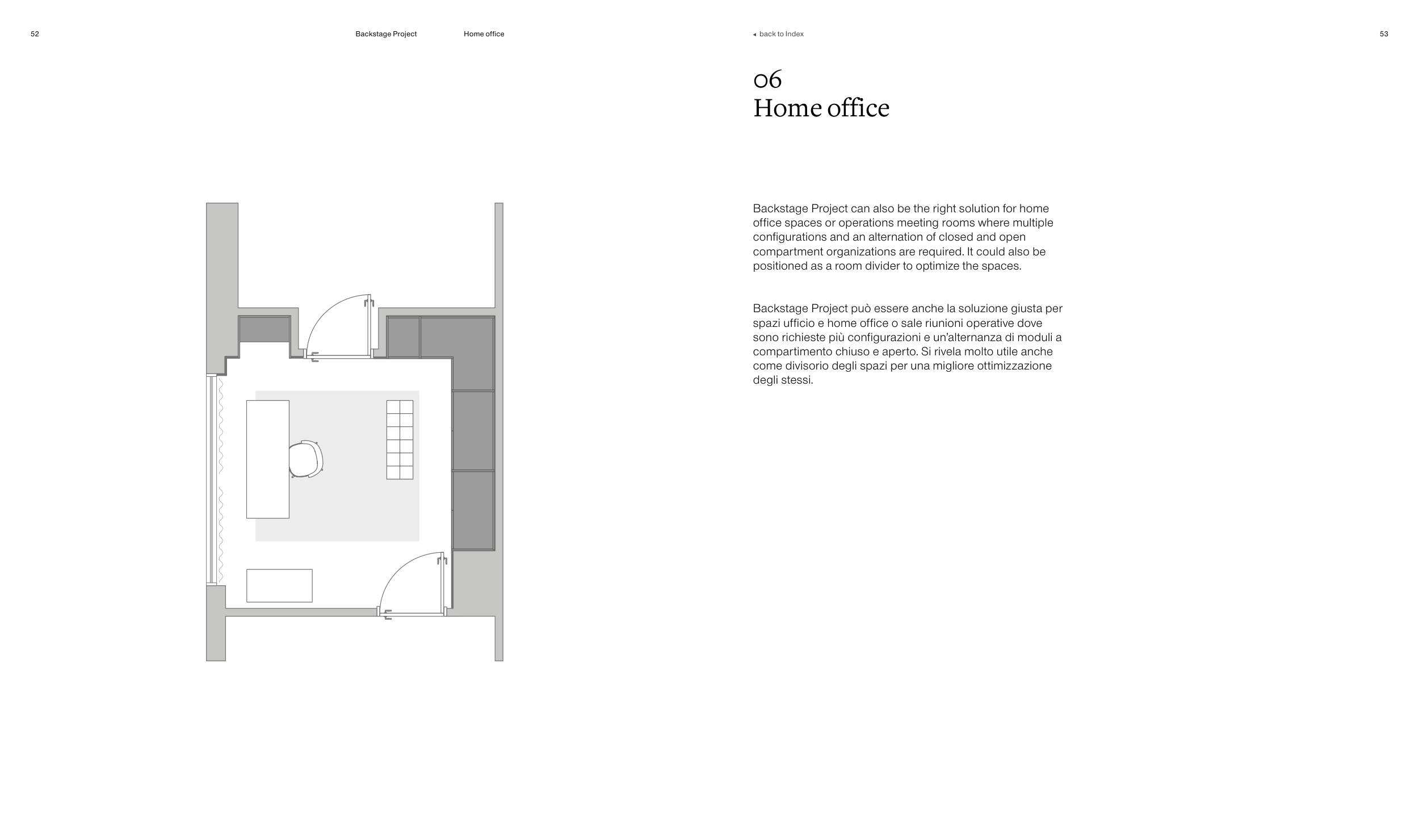 52

Backstage Project

Home office

◂ back to Index

53

06
Home office

Backstage Project can also be the right solution for home office spaces or operations meeting rooms where multiple configurations and an alternation of closed and open compartment organizations are required. It could also be positioned as a room divider to optimize the spaces.

Backstage Project può essere anche la soluzione giusta per spazi ufficio e home office o sale riunioni operative dove sono richieste più configurazioni e un'alternanza di moduli a compartimento chiuso e aperto. Si rivela molto utile anche come divisorio degli spazi per una migliore ottimizzazione degli stessi.